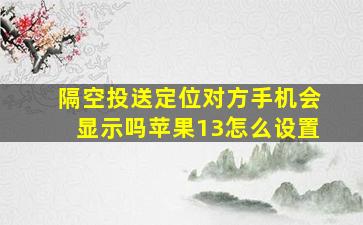 隔空投送定位对方手机会显示吗苹果13怎么设置